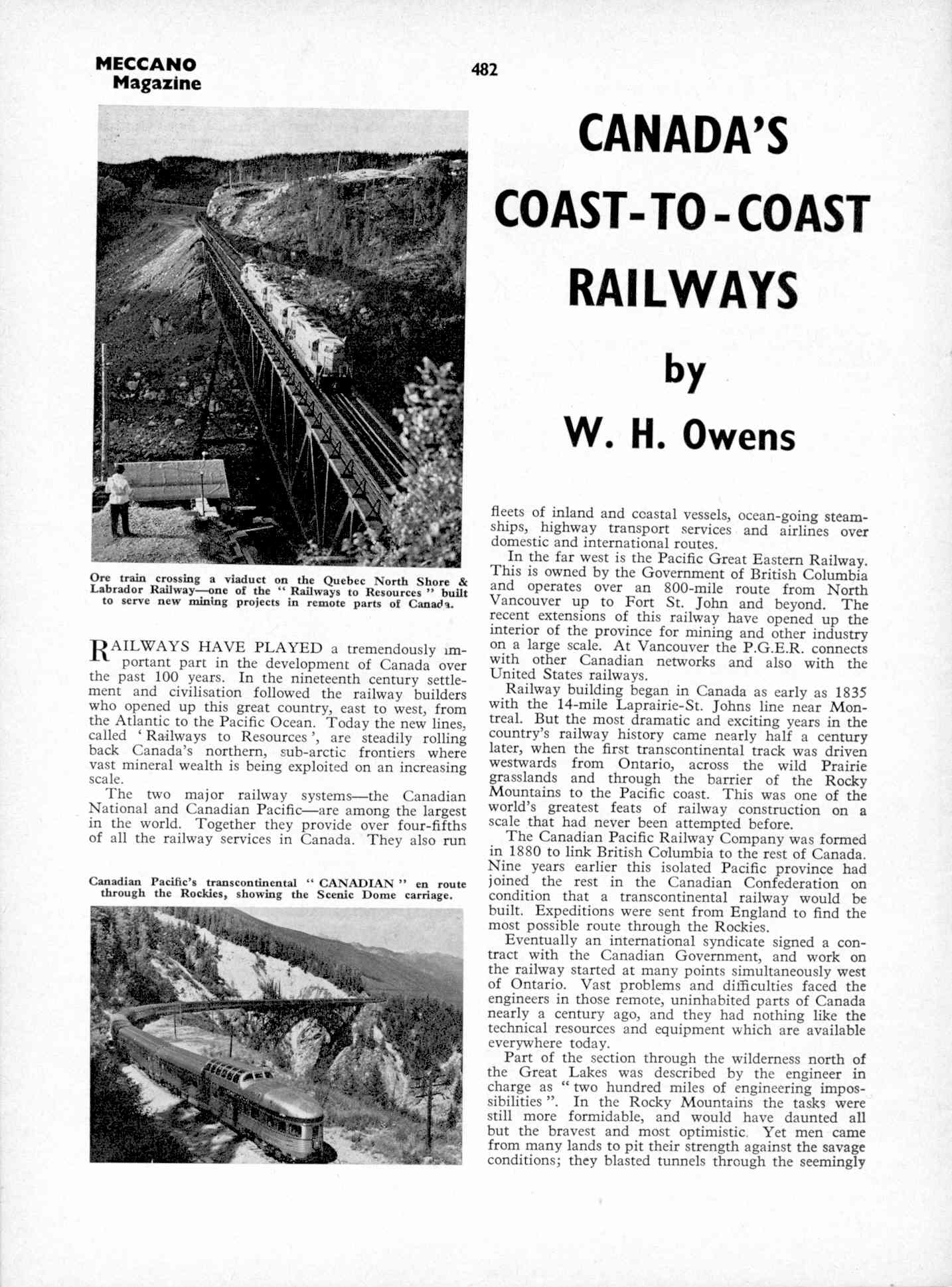 MECCANO Magazine

482

CANADA'S COAST-TO-COAST RAILWAYS

by

W. H. Owens

Ore train crossing a viaduct on the Quebec North Shore & Labrador Railway—one of the "Railways to Resources" built to serve new mining projects in remote parts of Canada.

RAILWAYS HAVE PLAYED a tremendously important part in the development of Canada over the past 100 years. In the nineteenth century settlement and civilisation followed the railway builders who opened up this great country, east to west, from the Atlantic to the Pacific Ocean. Today the new lines, called 'Railways to Resources', are steadily rolling back Canada's northern, sub-arctic frontiers where vast mineral wealth is being exploited on an increasing scale.

The two major railway systems—the Canadian National and Canadian Pacific—are among the largest in the world. Together they provide over four-fifths of all the railway services in Canada. They also run

Canadian Pacific's transcontinental "CANADIAN" en route through the Rockies, showing the Scenic Dome carriage.

fleets of inland and coastal vessels, ocean-going steamships, highway transport services and airlines over domestic and international routes.

In the far west is the Pacific Great Eastern Railway. This is owned by the Government of British Columbia and operates over an 800-mile route from North Vancouver up to Fort St. John and beyond. The recent extensions of this railway have opened up the interior of the province for mining and other industry on a large scale. At Vancouver the P.G.E.R. connects with other Canadian networks and also with the United States railways.

Railway building began in Canada as early as 1835 with the 14-mile Laprairie-St. Johns line near Montreal. But the most dramatic and exciting years in the country's railway history came nearly half a century later, when the first transcontinental track was driven westwards from Ontario, across the wild Prairie grasslands and through the barrier of the Rocky Mountains to the Pacific coast. This was one of the world's greatest feats of railway construction on a scale that had never been attempted before.

The Canadian Pacific Railway Company was formed in 1880 to link British Columbia to the rest of Canada. Nine years earlier this isolated Pacific province had joined the rest in the Canadian Confederation on condition that a transcontinental railway would be built. Expeditions were sent from England to find the most possible route through the Rockies.

Eventually an international syndicate signed a contract with the Canadian Government, and work on the railway started at many points simultaneously west of Ontario. Vast problems and difficulties faced the engineers in those remote, uninhabited parts of Canada nearly a century ago, and they had nothing like the technical resources and equipment which are available everywhere today.

Part of the section through the wilderness north of the Great Lakes was described by the engineer in charge as "two hundred miles of engineering impossibilities". In the Rocky Mountains the tasks were still more formidable, and would have daunted all but the bravest and most optimistic. Yet men came from many lands to pit their strength against the savage conditions; they blasted tunnels through the seemingly